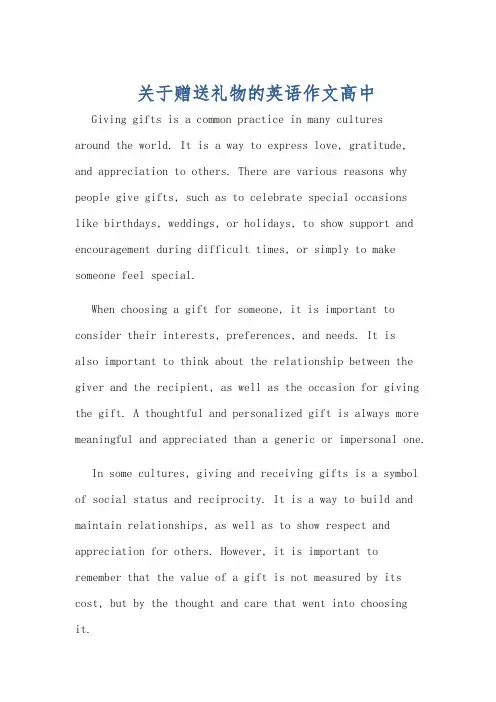 关于赠送礼物的英语作文高中

Giving gifts is a common practice in many cultures around the world. It is a way to express love, gratitude, and appreciation to others. There are various reasons why people give gifts, such as to celebrate special occasions like birthdays, weddings, or holidays, to show support and encouragement during difficult times, or simply to make someone feel special.

When choosing a gift for someone, it is important to consider their interests, preferences, and needs. It is also important to think about the relationship between the giver and the recipient, as well as the occasion for giving the gift. A thoughtful and personalized gift is always more meaningful and appreciated than a generic or impersonal one.

In some cultures, giving and receiving gifts is a symbol of social status and reciprocity. It is a way to build and maintain relationships, as well as to show respect and appreciation for others. However, it is important to remember that the value of a gift is not measured by its cost, but by the thought and care that went into choosing it.